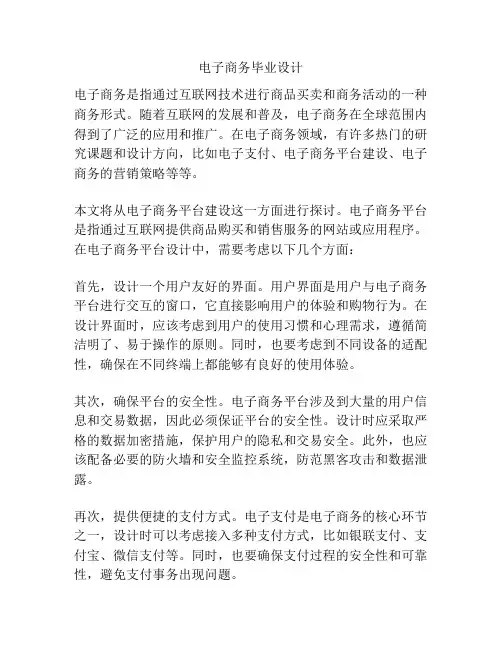 电子商务毕业设计

电子商务是指通过互联网技术进行商品买卖和商务活动的一种商务形式。随着互联网的发展和普及，电子商务在全球范围内得到了广泛的应用和推广。在电子商务领域，有许多热门的研究课题和设计方向，比如电子支付、电子商务平台建设、电子商务的营销策略等等。

本文将从电子商务平台建设这一方面进行探讨。电子商务平台是指通过互联网提供商品购买和销售服务的网站或应用程序。在电子商务平台设计中，需要考虑以下几个方面：

首先，设计一个用户友好的界面。用户界面是用户与电子商务平台进行交互的窗口，它直接影响用户的体验和购物行为。在设计界面时，应该考虑到用户的使用习惯和心理需求，遵循简洁明了、易于操作的原则。同时，也要考虑到不同设备的适配性，确保在不同终端上都能够有良好的使用体验。

其次，确保平台的安全性。电子商务平台涉及到大量的用户信息和交易数据，因此必须保证平台的安全性。设计时应采取严格的数据加密措施，保护用户的隐私和交易安全。此外，也应该配备必要的防火墙和安全监控系统，防范黑客攻击和数据泄露。

再次，提供便捷的支付方式。电子支付是电子商务的核心环节之一，设计时可以考虑接入多种支付方式，比如银联支付、支付宝、微信支付等。同时，也要确保支付过程的安全性和可靠性，避免支付事务出现问题。